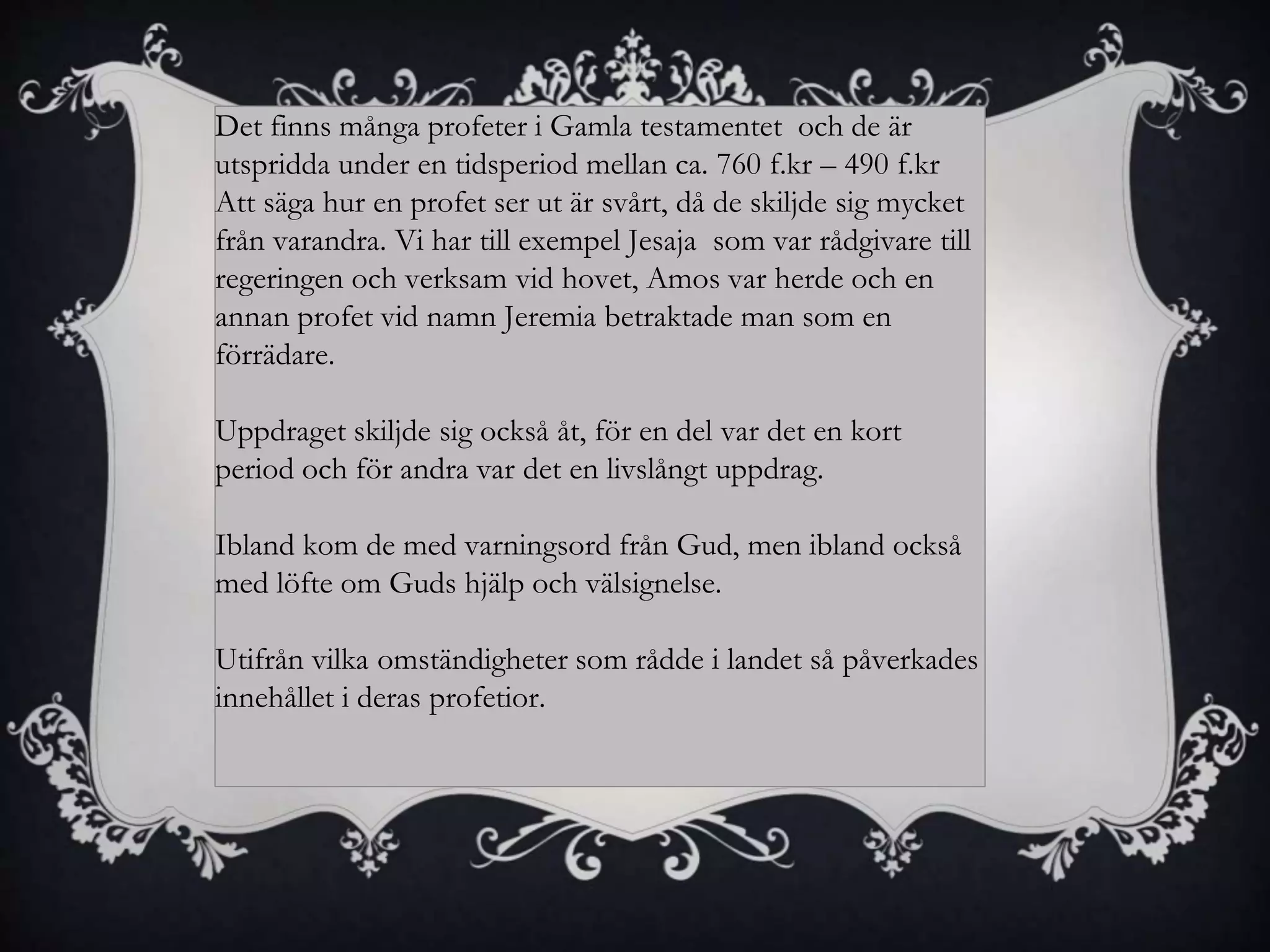 Det finns många profeter i Gamla testamentet och de är utspridda under en tidsperiod mellan ca. 760 f.kr – 490 f.kr Att säga hur en profet ser ut är svårt, då de skiljde sig mycket från varandra. Vi har till exempel Jesaja som var rådgivare till regeringen och verksam vid hovet, Amos var herde och en annan profet vid namn Jeremia betraktade man som en förrädare.

Uppdraget skiljde sig också åt, för en del var det en kort period och för andra var det en livslångt uppdrag.

Ibland kom de med varningsord från Gud, men ibland också med löfte om Guds hjälp och välsignelse.

Utifrån vilka omständigheter som rådde i landet så påverkades innehållet i deras profetior.